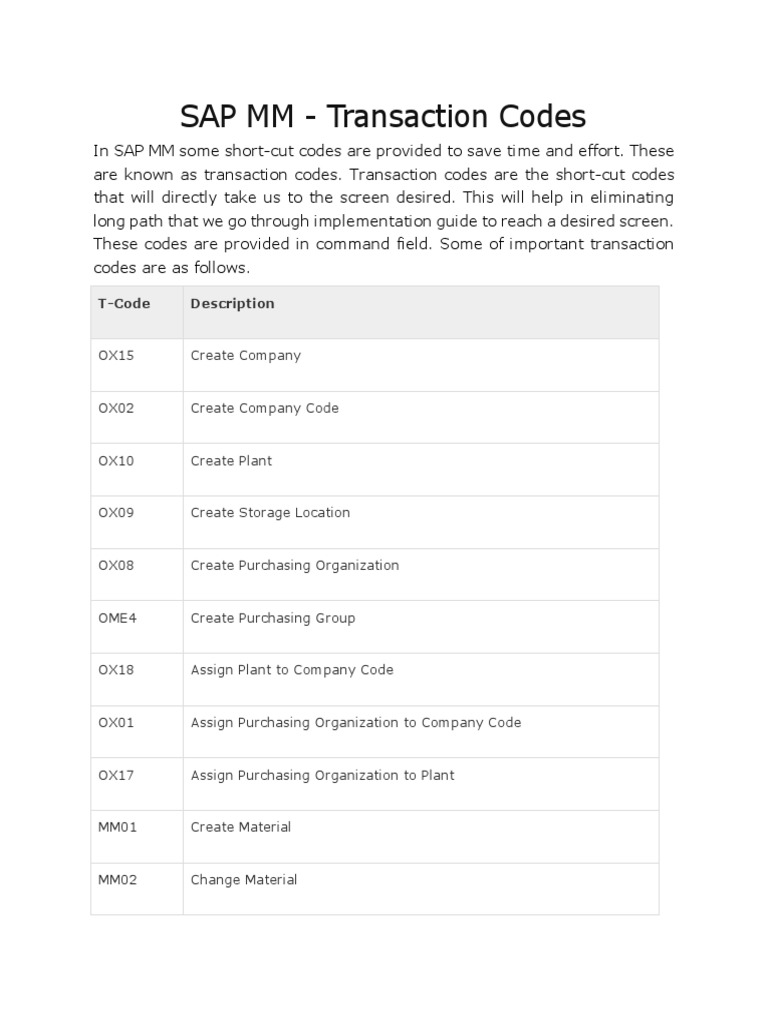 SAP MM - Transaction Codes

In SAP MM some short-cut codes are provided to save time and effort. These are known as transaction codes. Transaction codes are the short-cut codes that will directly take us to the screen desired. This will help in eliminating long path that we go through implementation guide to reach a desired screen. These codes are provided in command field. Some of important transaction codes are as follows.

| T-Code | Description |
|---|---|
| OX15 | Create Company |
| OX02 | Create Company Code |
| OX10 | Create Plant |
| OX09 | Create Storage Location |
| OX08 | Create Purchasing Organization |
| OME4 | Create Purchasing Group |
| OX18 | Assign Plant to Company Code |
| OX01 | Assign Purchasing Organization to Company Code |
| OX17 | Assign Purchasing Organization to Plant |
| MM01 | Create Material |
| MM02 | Change Material |